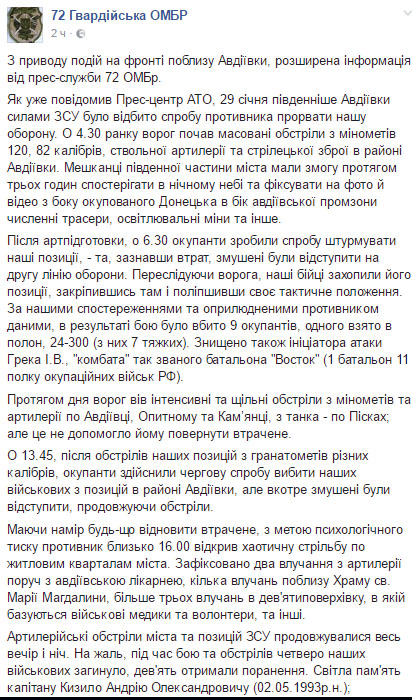 72 Гвардійська ОМБР
2 ч ·

З приводу подій на фронті поблизу Авдіївки, розширена інформація від прес-служби 72 ОМБр.

Як уже повідомив Прес-центр АТО, 29 січня південніше Авдіївки силами ЗСУ було відбито спробу противника прорвати нашу оборону. О 4.30 ранку ворог почав масовані обстріли з мінометів 120, 82 калібрів, ствольної артилерії та стрілецької зброї в районі Авдіївки. Мешканці південної частини міста мали змогу протягом трьох годин спостерігати в нічному небі та фіксувати на фото й відео з боку окупованого Донецька в бік авдіївської промзони численні трасери, освітлювальні міни та інше.

Після артпідготовки, о 6.30 окупанти зробили спробу штурмувати наші позиції, - та, зазнавши втрат, змушені були відступити на другу лінію оборони. Переслідуючи ворога, наші бійці захопили його позиції, закріпившись там і поліпшивши своє тактичне положення. За нашими спостереженнями та оприлюдненими противником даними, в результаті бою було вбито 9 окупантів, одного взято в полон, 24-300 (з них 7 тяжких). Знищено також ініціатора атаки Грека І.В., "комбата" так званого батальона "Восток" (1 батальон 11 полку окупаційних військ РФ).

Протягом дня ворог вів інтенсивні та щільні обстріли з мінометів та артилерії по Авдіївці, Опитному та Кам'янці, з танка - по Пісках; але це не допомогло йому повернути втрачене.

О 13.45, після обстрілів наших позицій з гранатометів різних калібрів, окупанти здійснили чергову спробу вибити наших військових з позицій в районі Авдіївки, але вкотре змушені були відступити, продовжуючи обстріли.

Маючи намір будь-що відновити втрачене, з метою психологічного тиску противник близько 16.00 відкрив хаотичну стрільбу по житловим кварталам міста. Зафіксовано два влучання з артилерії поруч з авдіївською лікарнею, кілька влучань поблизу Храму св. Марії Магдалини, більше трьох влучань в дев'ятиповерхівку, в якій базуються військові медики та волонтери, та інші.

Артилерійські обстріли міста та позицій ЗСУ продовжувалися весь вечір і ніч. На жаль, під час бою та обстрілів четверо наших військових загинуло, дев'ять отримали поранення. Світла пам'ять капітану Кизило Андрію Олександровичу (02.05.1993р.н.);